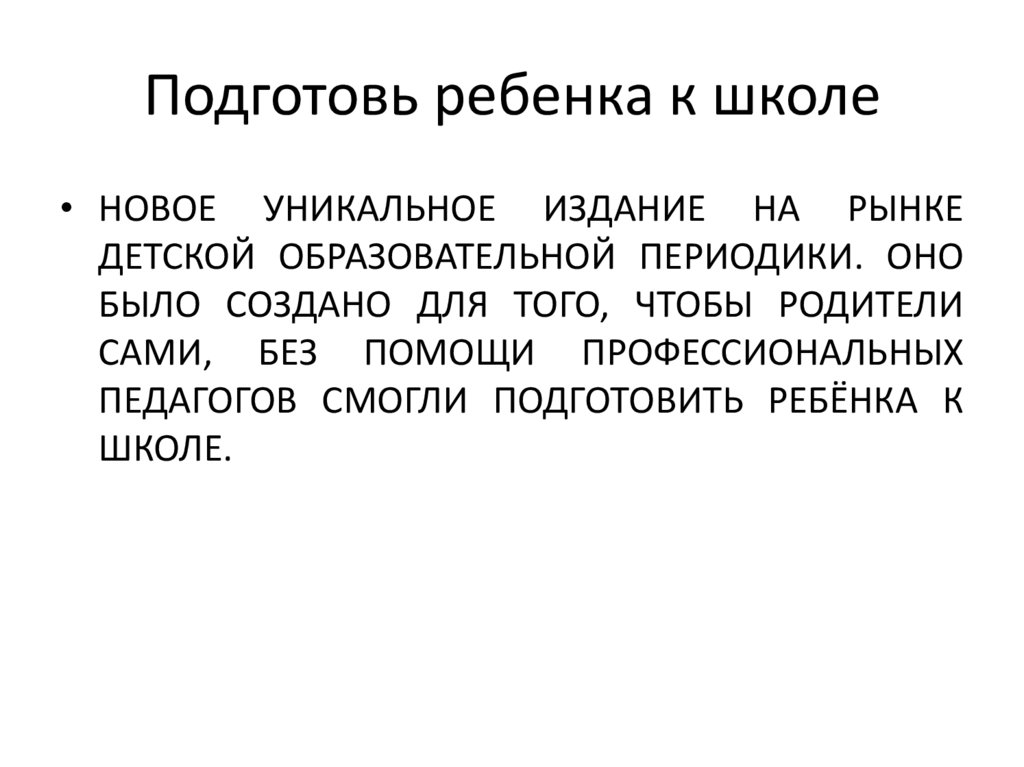 Подготовь ребенка к школе

• НОВОЕ УНИКАЛЬНОЕ ИЗДАНИЕ НА РЫНКЕ ДЕТСКОЙ ОБРАЗОВАТЕЛЬНОЙ ПЕРИОДИКИ. ОНО БЫЛО СОЗДАНО ДЛЯ ТОГО, ЧТОБЫ РОДИТЕЛИ САМИ, БЕЗ ПОМОЩИ ПРОФЕССИОНАЛЬНЫХ ПЕДАГОГОВ СМОГЛИ ПОДГОТОВИТЬ РЕБЁНКА К ШКОЛЕ.